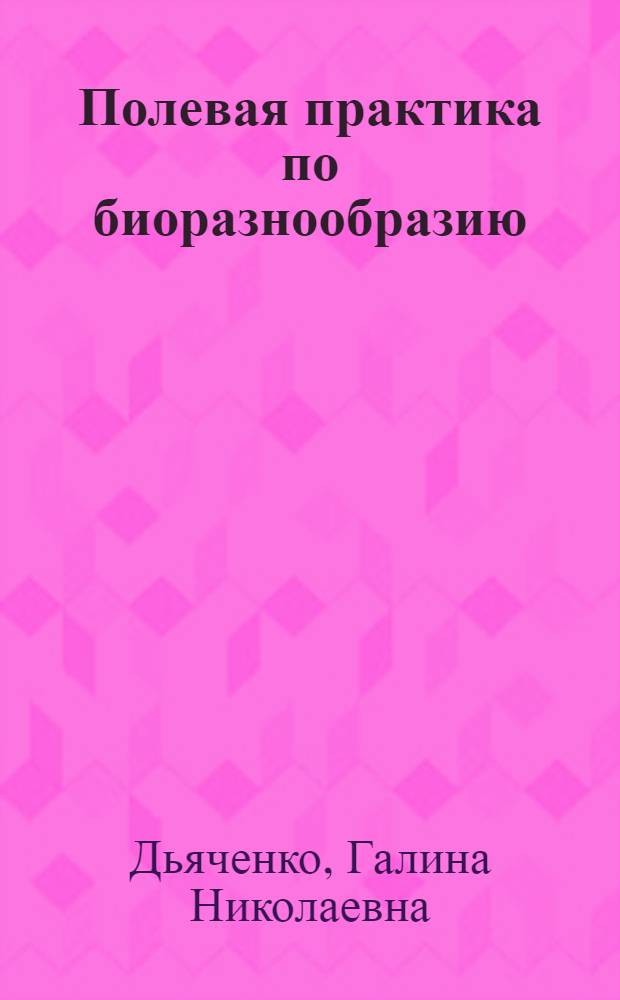 Полевая практика по биоразнообразию

Дьяченко, Галина Николаевна